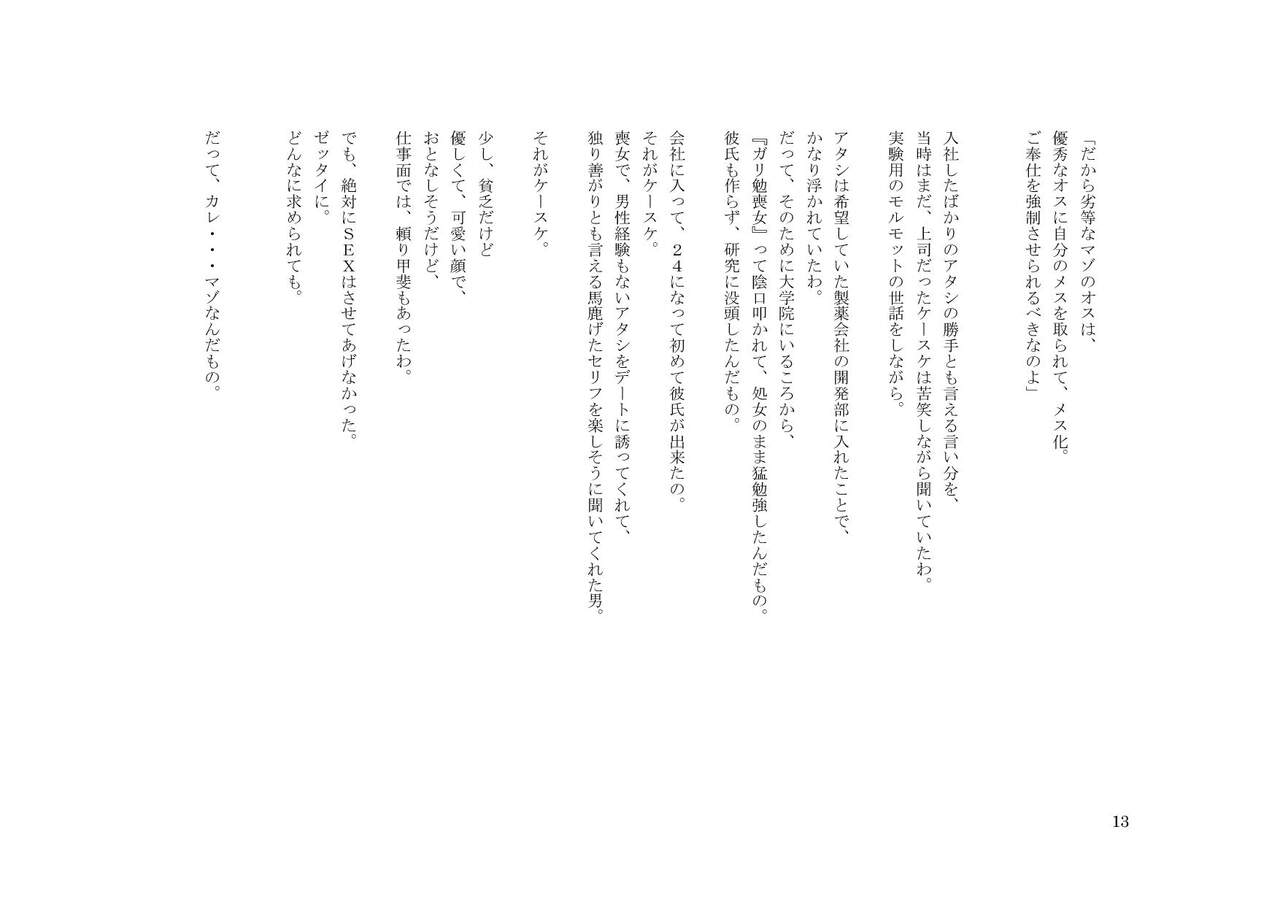 「だから劣等なマゾのオスは、
優秀なオスに自分のメスを取られて、メス化。
ご奉仕を強制させられるべきなのよ」

入社したばかりのアタシの勝手とも言える言い分を、
当時はまだ、上司だったケースケは苦笑しながら聞いていたわ。
実験用のモルモットの世話をしながら。

アタシは希望していた製薬会社の開発部に入れたことで、
かなり浮かれていたわ。
だって、そのために大学院にいるころから、
『ガリ勉喪女』って陰口叩かれて、処女のまま猛勉強したんだもの。
彼氏も作らず、研究に没頭したんだもの。

会社に入って、24になって初めて彼氏が出来たの。
それがケースケ。
喪女で、男性経験もないアタシをデートに誘ってくれて、
独り善がりとも言える馬鹿げたセリフを楽しそうに聞いてくれた男。

それがケースケ。

少し、貧乏だけど
優しくて、可愛い顔で、
おとなしそうだけど、
仕事面では、頼り甲斐もあったわ。

でも、絶対にSEXはさせてあげなかった。
ゼッタイに。
どんなに求められても。

だって、カレ・・・マゾなんだもの。

13